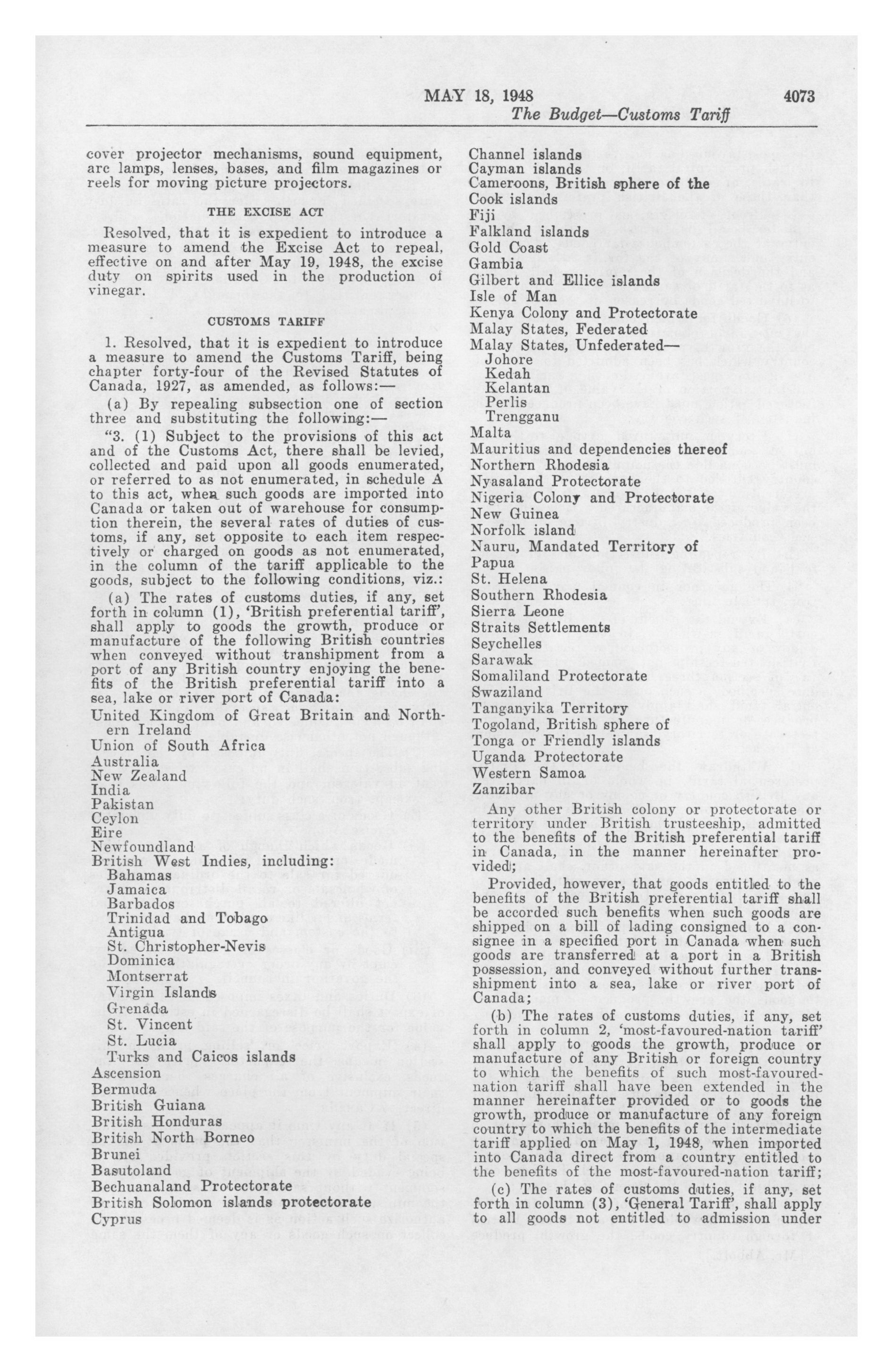 MAY 18, 1948 4073

The Budget—Customs Tariff

cover projector mechanisms, sound equipment, arc lamps, lenses, bases, and film magazines or reels for moving picture projectors.

THE EXCISE ACT

Resolved, that it is expedient to introduce a measure to amend the Excise Act to repeal, effective on and after May 19, 1948, the excise duty on spirits used in the production of vinegar.

CUSTOMS TARIFF

1. Resolved, that it is expedient to introduce a measure to amend the Customs Tariff, being chapter forty-four of the Revised Statutes of Canada, 1927, as amended, as follows:—

(a) By repealing subsection one of section three and substituting the following:—

"3. (1) Subject to the provisions of this act and of the Customs Act, there shall be levied, collected and paid upon all goods enumerated, or referred to as not enumerated, in schedule A to this act, when such goods are imported into Canada or taken out of warehouse for consumption therein, the several rates of duties of customs, if any, set opposite to each item respectively or charged on goods as not enumerated, in the column of the tariff applicable to the goods, subject to the following conditions, viz.:

(a) The rates of customs duties, if any, set forth in column (1), 'British preferential tariff', shall apply to goods the growth, produce or manufacture of the following British countries when conveyed without transhipment from a port of any British country enjoying the benefits of the British preferential tariff into a sea, lake or river port of Canada:

United Kingdom of Great Britain and Northern Ireland
Union of South Africa
Australia
New Zealand
India
Pakistan
Ceylon
Eire
Newfoundland
British West Indies, including:
Bahamas
Jamaica
Barbados
Trinidad and Tobago
Antigua
St. Christopher-Nevis
Dominica
Montserrat
Virgin Islands
Grenada
St. Vincent
St. Lucia
Turks and Caicos islands
Ascension
Bermuda
British Guiana
British Honduras
British North Borneo
Brunei
Basutoland
Bechuanaland Protectorate
British Solomon islands protectorate
Cyprus
Channel islands
Cayman islands
Cameroons, British sphere of the
Cook islands
Fiji
Falkland islands
Gold Coast
Gambia
Gilbert and Ellice islands
Isle of Man
Kenya Colony and Protectorate
Malay States, Federated
Malay States, Unfederated—
Johore
Kedah
Kelantan
Perlis
Trengganu
Malta
Mauritius and dependencies thereof
Northern Rhodesia
Nyasaland Protectorate
Nigeria Colony and Protectorate
New Guinea
Norfolk island
Nauru, Mandated Territory of
Papua
St. Helena
Southern Rhodesia
Sierra Leone
Straits Settlements
Seychelles
Sarawak
Somaliland Protectorate
Swaziland
Tanganyika Territory
Togoland, British sphere of
Tonga or Friendly islands
Uganda Protectorate
Western Samoa
Zanzibar

Any other British colony or protectorate or territory under British trusteeship, admitted to the benefits of the British preferential tariff in Canada, in the manner hereinafter provided;

Provided, however, that goods entitled to the benefits of the British preferential tariff shall be accorded such benefits when such goods are shipped on a bill of lading consigned to a consignee in a specified port in Canada when such goods are transferred at a port in a British possession, and conveyed without further transshipment into a sea, lake or river port of Canada;

(b) The rates of customs duties, if any, set forth in column 2, 'most-favoured-nation tariff' shall apply to goods the growth, produce or manufacture of any British or foreign country to which the benefits of such most-favoured-nation tariff shall have been extended in the manner hereinafter provided or to goods the growth, produce or manufacture of any foreign country to which the benefits of the intermediate tariff applied on May 1, 1948, when imported into Canada direct from a country entitled to the benefits of the most-favoured-nation tariff;

(c) The rates of customs duties, if any, set forth in column (3), 'General Tariff', shall apply to all goods not entitled to admission under